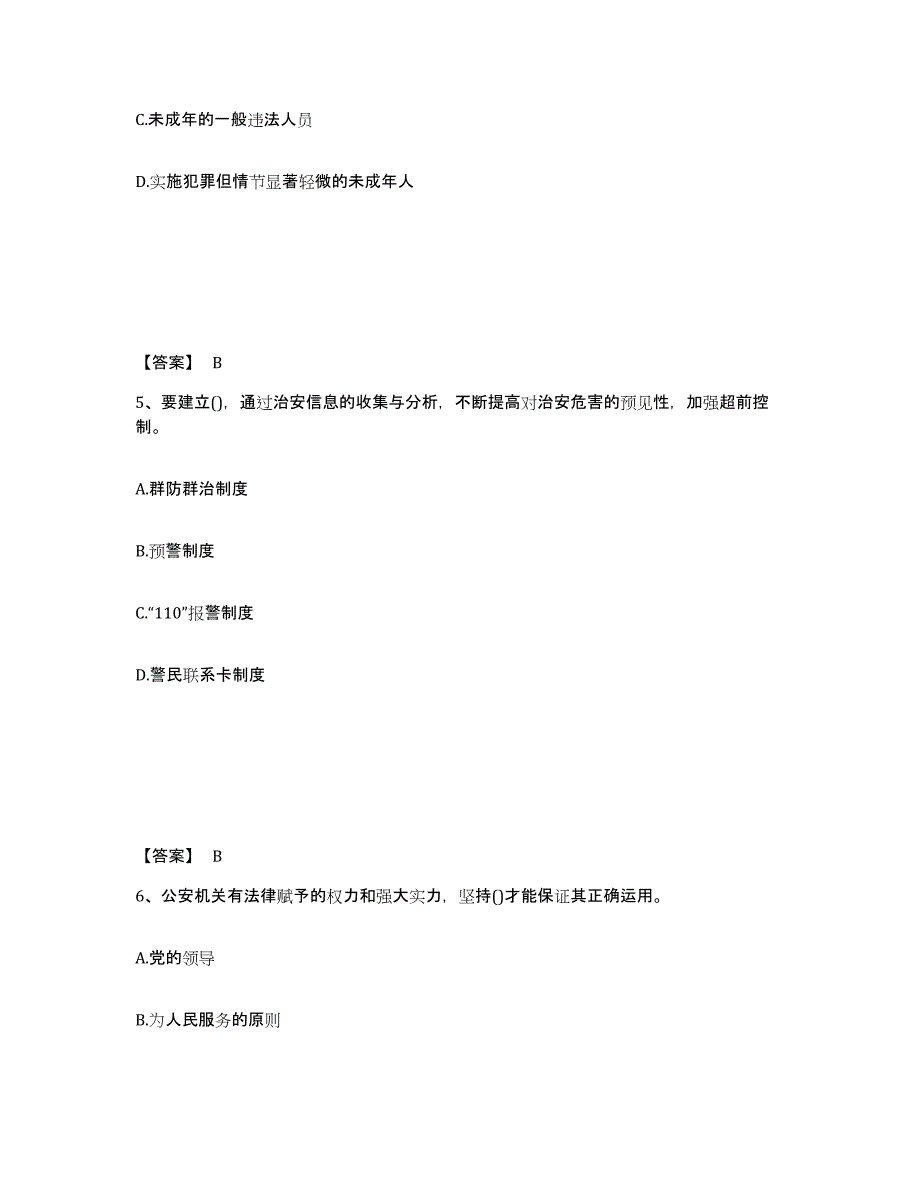 C.未成年的一般违法人员

D.实施犯罪但情节显著轻微的未成年人

【答案】 B

5、要建立()，通过治安信息的收集与分析，不断提高对治安危害的预见性，加强超前控制。

A.群防群治制度

B.预警制度

C.“110”报警制度

D.警民联系卡制度

【答案】 B

6、公安机关有法律赋予的权力和强大实力，坚持()才能保证其正确运用。

A.党的领导

B.为人民服务的原则